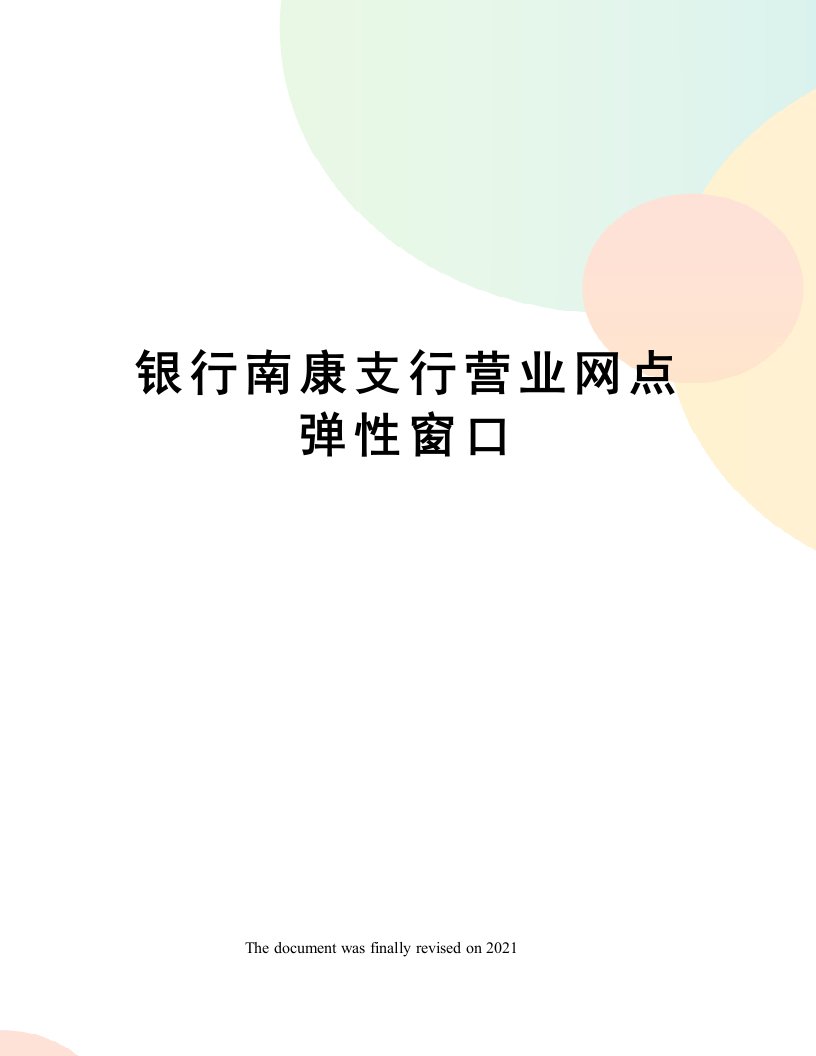 银行南康支行营业网点弹性窗口

The document was finally revised on 2021